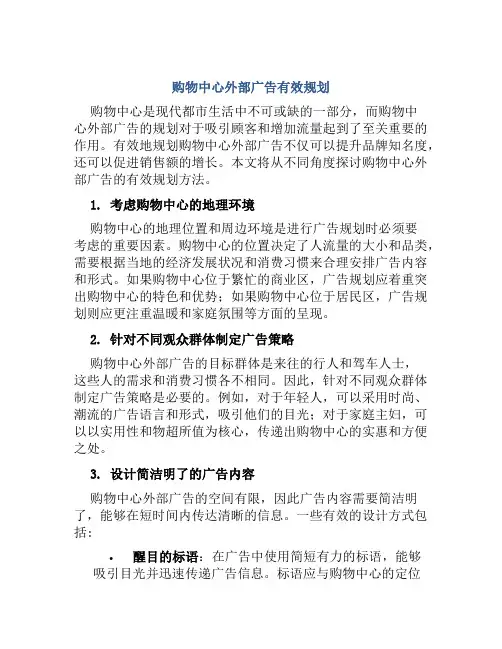 购物中心外部广告有效规划

购物中心是现代都市生活中不可或缺的一部分，而购物中心外部广告的规划对于吸引顾客和增加流量起到了至关重要的作用。有效地规划购物中心外部广告不仅可以提升品牌知名度，还可以促进销售额的增长。本文将从不同角度探讨购物中心外部广告的有效规划方法。

1. 考虑购物中心的地理环境

购物中心的地理位置和周边环境是进行广告规划时必须要考虑的重要因素。购物中心的位置决定了人流量的大小和品类，需要根据当地的经济发展状况和消费习惯来合理安排广告内容和形式。如果购物中心位于繁忙的商业区，广告规划应着重突出购物中心的特色和优势；如果购物中心位于居民区，广告规划则应更注重温暖和家庭氛围等方面的呈现。

2. 针对不同观众群体制定广告策略

购物中心外部广告的目标群体是来往的行人和驾车人士，这些人的需求和消费习惯各不相同。因此，针对不同观众群体制定广告策略是必要的。例如，对于年轻人，可以采用时尚、潮流的广告语言和形式，吸引他们的目光；对于家庭主妇，可以以实用性和物超所值为核心，传递出购物中心的实惠和方便之处。

3. 设计简洁明了的广告内容

购物中心外部广告的空间有限，因此广告内容需要简洁明了，能够在短时间内传达清晰的信息。一些有效的设计方式包括：

• 醒目的标语：在广告中使用简短有力的标语，能够吸引目光并迅速传递广告信息。标语应与购物中心的定位